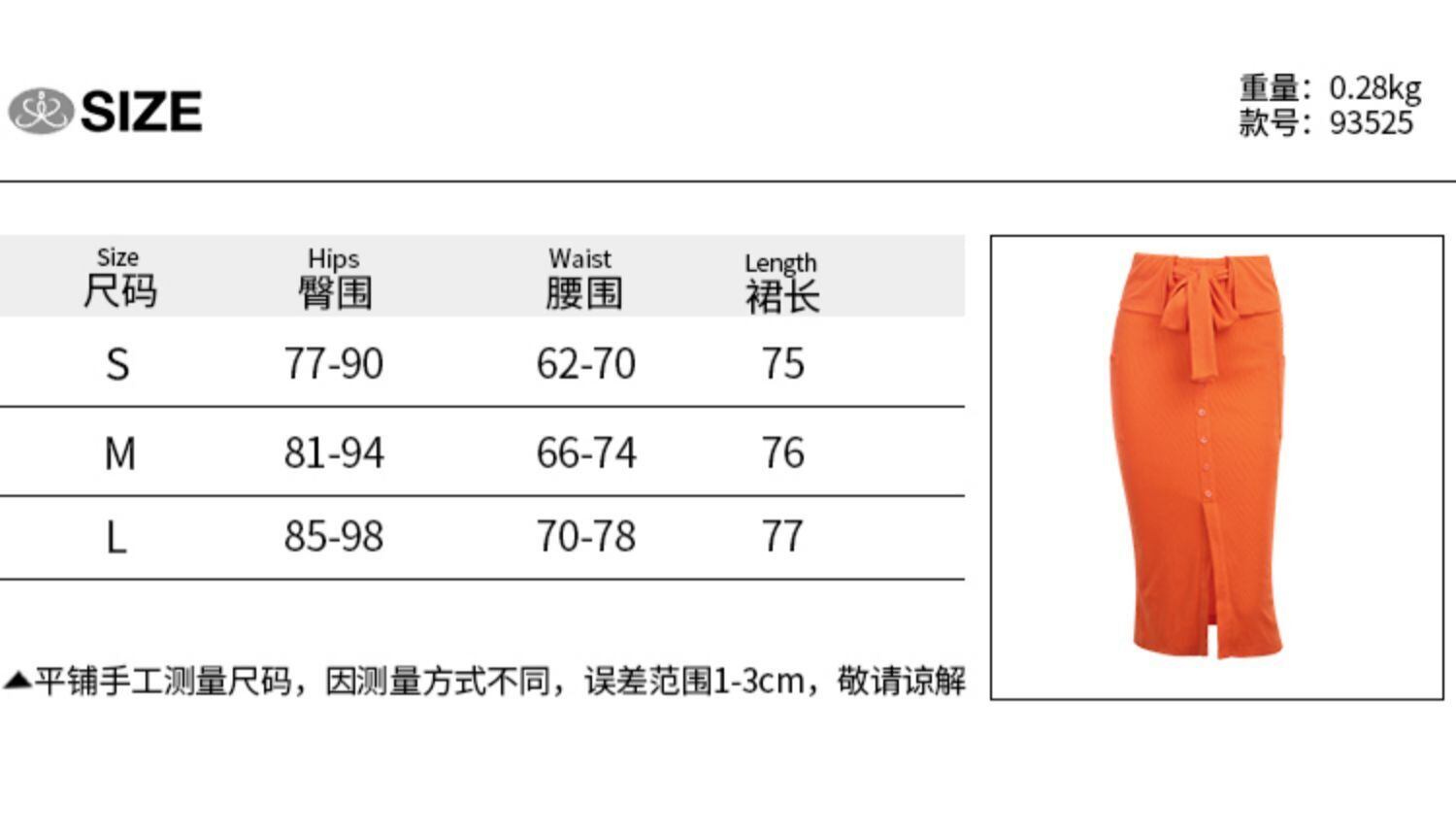 SIZE

重量：0.28kg
款号：93525

| Size 尺码 | Hips 臀围 | Waist 腰围 | Length 裙长 |
|---|---|---|---|
| S | 77-90 | 62-70 | 75 |
| M | 81-94 | 66-74 | 76 |
| L | 85-98 | 70-78 | 77 |

▲平铺手工测量尺码，因测量方式不同，误差范围1-3cm，敬请谅解